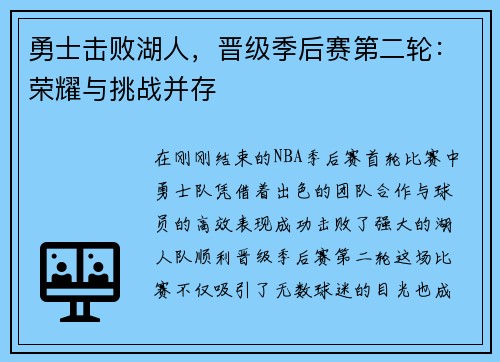 勇士击败湖人，晋级季后赛第二轮：荣耀与挑战并存

在刚刚结束的NBA季后赛首轮比赛中勇士队凭借着出色的团队合作与球员的高效表现成功击败了强大的湖人队顺利晋级季后赛第二轮这场比赛不仅吸引了无数球迷的目光也成